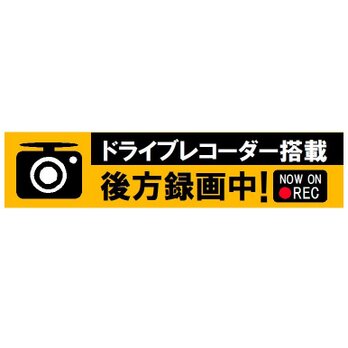 ドライブレコーダー搭載
後方録画中!
NOW ON
REC